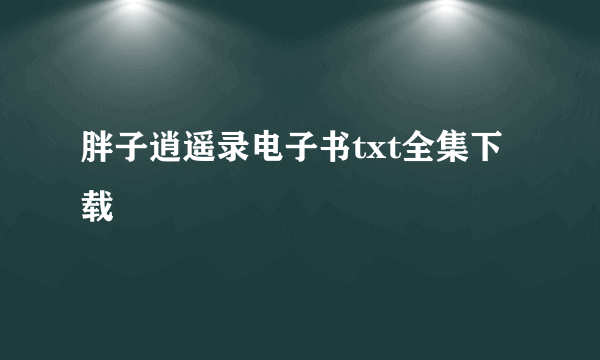 胖子逍遥录电子书txt全集下载